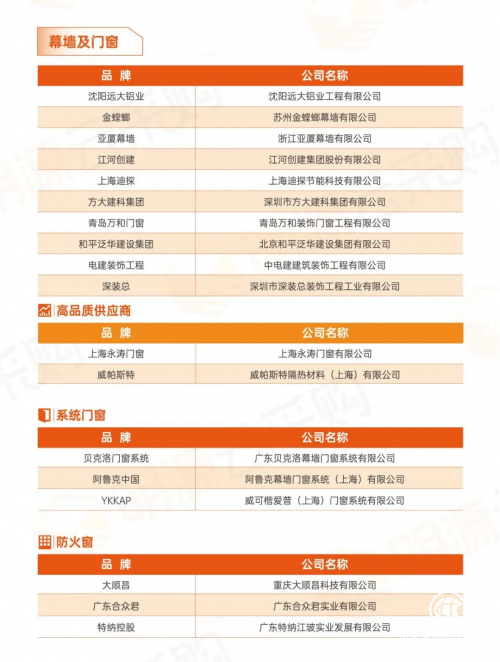 幕墙及门窗

| 品 牌 | 公司名称 |
|---|---|
| 沈阳远大铝业 | 沈阳远大铝业工程有限公司 |
| 金螳螂 | 苏州金螳螂幕墙有限公司 |
| 亚厦幕墙 | 浙江亚厦幕墙有限公司 |
| 江河创建 | 江河创建集团股份有限公司 |
| 上海迪探 | 上海迪探节能科技有限公司 |
| 方大建科集团 | 深圳市方大建科集团有限公司 |
| 青岛万和门窗 | 青岛万和装饰门窗工程有限公司 |
| 和平泛华建设集团 | 北京和平泛华建设集团有限公司 |
| 电建装饰工程 | 中电建建筑装饰工程有限公司 |
| 深装总 | 深圳市深装总装饰工程工业有限公司 |

高品质供应商

| 品 牌 | 公司名称 |
|---|---|
| 上海永涛门窗 | 上海永涛门窗有限公司 |
| 威帕斯特 | 威帕斯特隔热材料（上海）有限公司 |

系统门窗

| 品 牌 | 公司名称 |
|---|---|
| 贝克洛门窗系统 | 广东贝克洛幕墙门窗系统有限公司 |
| 阿鲁克中国 | 阿鲁克幕墙门窗系统（上海）有限公司 |
| YKKAP | 威可楷爱普（上海）门窗系统有限公司 |

防火窗

| 品 牌 | 公司名称 |
|---|---|
| 大顺昌 | 重庆大顺昌科技有限公司 |
| 广东合众君 | 广东合众君实业有限公司 |
| 特纳控股 | 广东特纳江玻实业发展有限公司 |